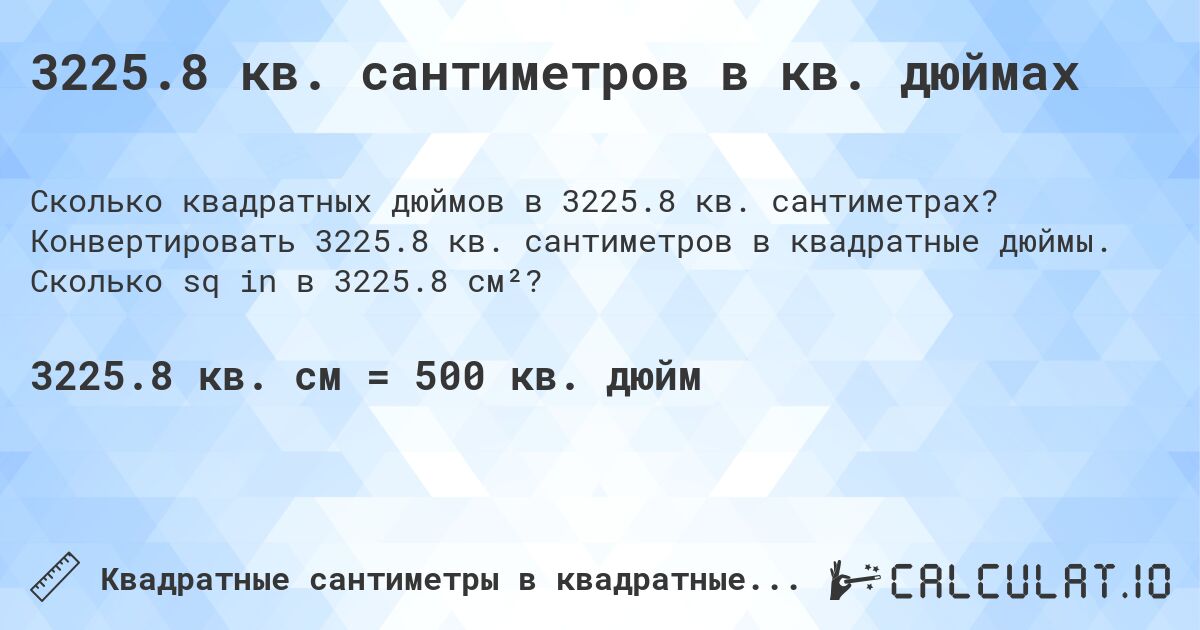 3225.8 кв. сантиметров в кв. дюймах

Сколько квадратных дюймов в 3225.8 кв. сантиметрах? Конвертировать 3225.8 кв. сантиметров в квадратные дюймы. Сколько sq in в 3225.8 см²?

3225.8 кв. см = 500 кв. дюйм

Квадратные сантиметры в квадратные...

CALCULAT.IO